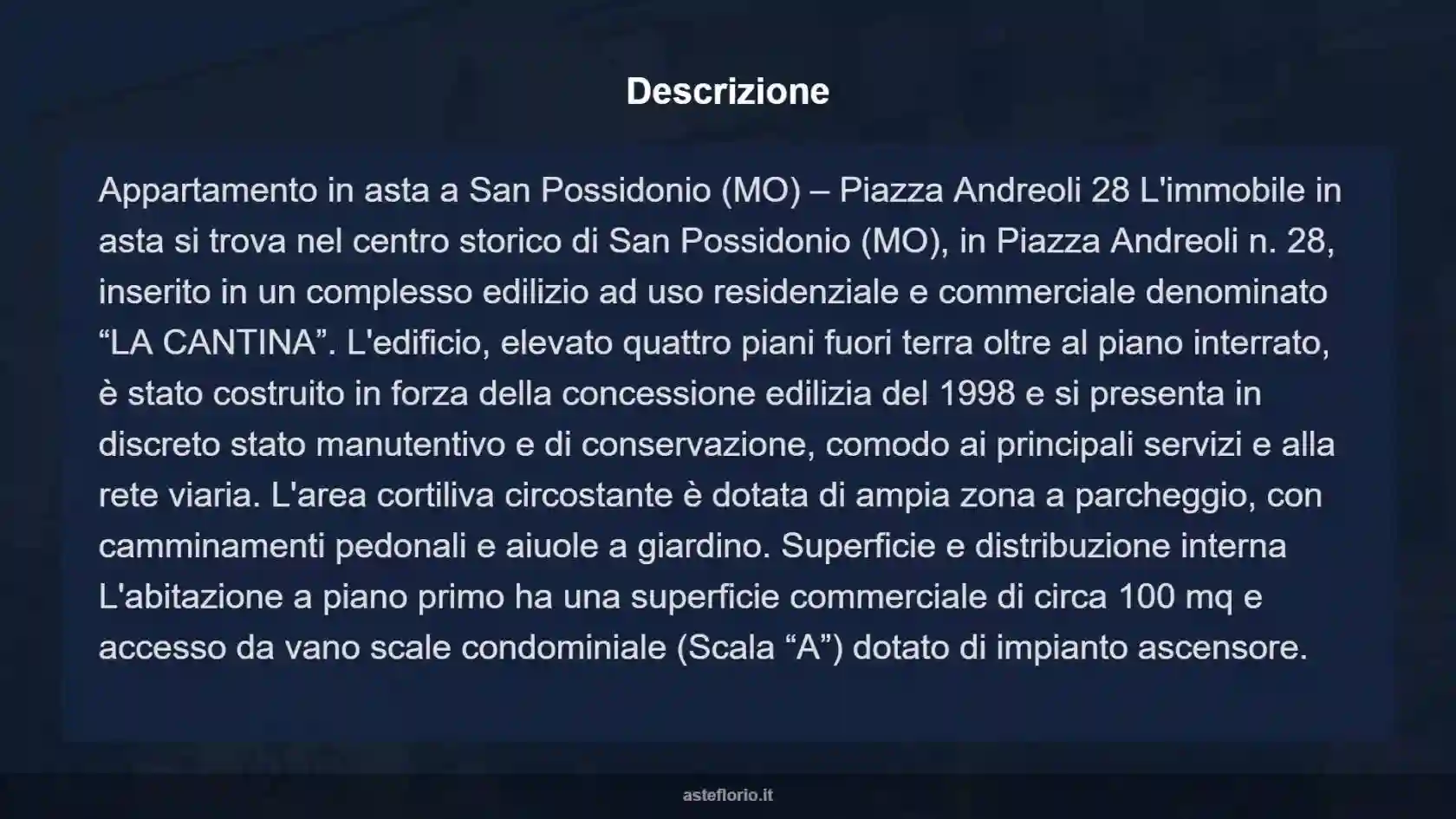 Descrizione

Appartamento in asta a San Possidonio (MO) – Piazza Andreoli 28 L'immobile in asta si trova nel centro storico di San Possidonio (MO), in Piazza Andreoli n. 28, inserito in un complesso edilizio ad uso residenziale e commerciale denominato “LA CANTINA”. L'edificio, elevato quattro piani fuori terra oltre al piano interrato, è stato costruito in forza della concessione edilizia del 1998 e si presenta in discreto stato manutentivo e di conservazione, comodo ai principali servizi e alla rete viaria. L'area cortiliva circostante è dotata di ampia zona a parcheggio, con camminamenti pedonali e aiuole a giardino. Superficie e distribuzione interna L'abitazione a piano primo ha una superficie commerciale di circa 100 mq e accesso da vano scale condominiale (Scala “A”) dotato di impianto ascensore.

asteflorio.it